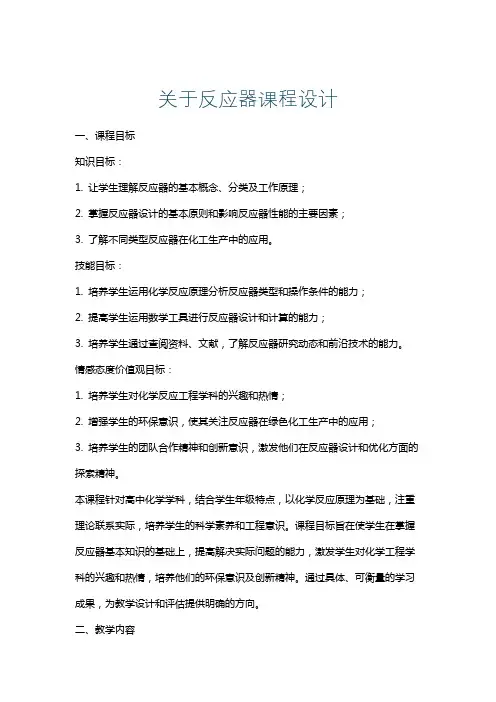 关于反应器课程设计

一、课程目标

知识目标：

1. 让学生理解反应器的基本概念、分类及工作原理；

2. 掌握反应器设计的基本原则和影响反应器性能的主要因素；

3. 了解不同类型反应器在化工生产中的应用。

技能目标：

1. 培养学生运用化学反应原理分析反应器类型和操作条件的能力；

2. 提高学生运用数学工具进行反应器设计和计算的能力；

3. 培养学生通过查阅资料、文献，了解反应器研究动态和前沿技术的能力。

情感态度价值观目标：

1. 培养学生对化学反应工程学科的兴趣和热情；

2. 增强学生的环保意识，使其关注反应器在绿色化工生产中的应用；

3. 培养学生的团队合作精神和创新意识，激发他们在反应器设计和优化方面的探索精神。

本课程针对高中化学学科，结合学生年级特点，以化学反应原理为基础，注重理论联系实际，培养学生的科学素养和工程意识。课程目标旨在使学生在掌握反应器基本知识的基础上，提高解决实际问题的能力，激发学生对化学工程学科的兴趣和热情，培养他们的环保意识及创新精神。通过具体、可衡量的学习成果，为教学设计和评估提供明确的方向。

二、教学内容